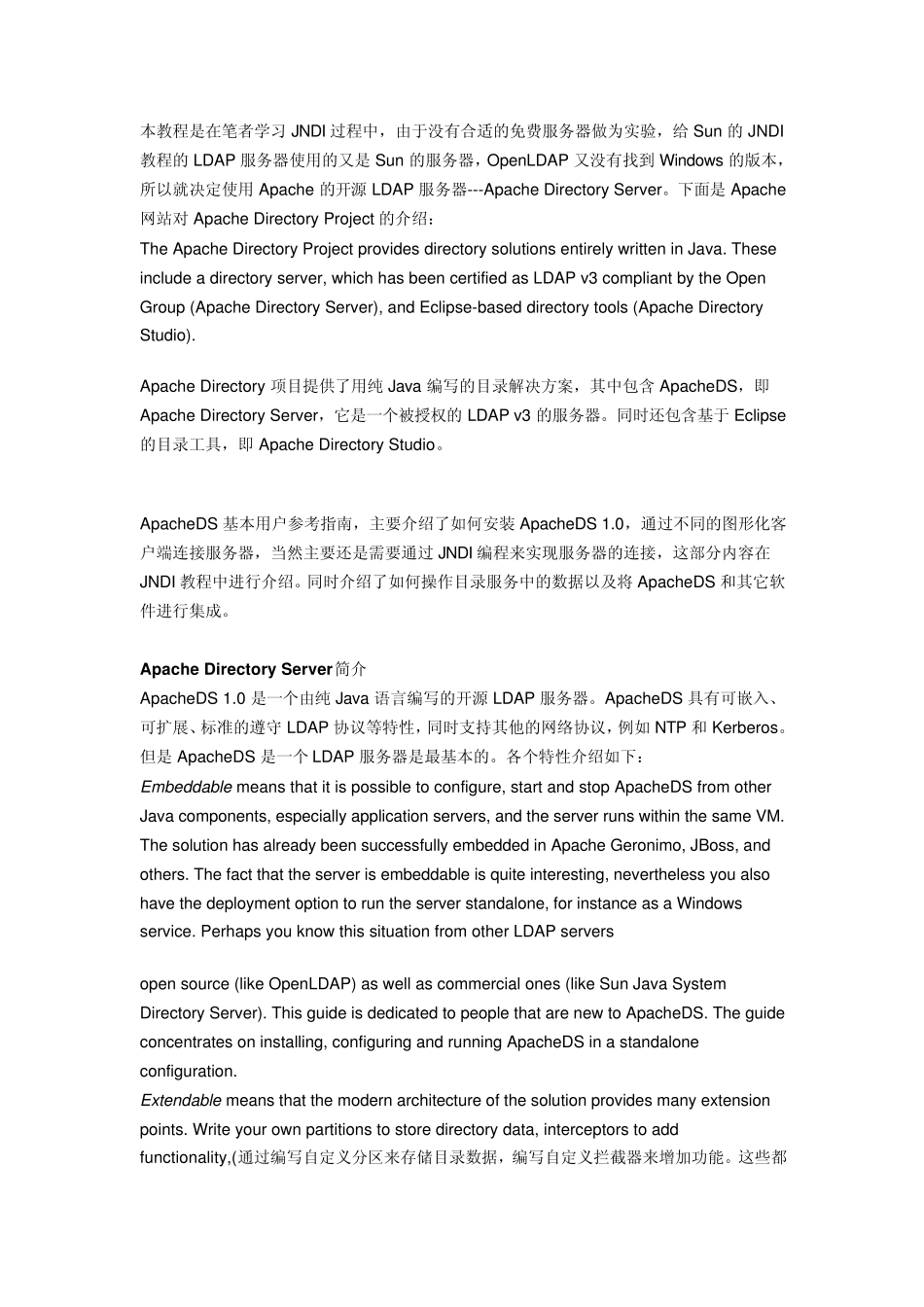 本教程是在笔者学习 JNDI 过程中，由于没有合适的免费服务器做为实验，给 Sun 的 JNDI 教程的 LDAP 服务器使用的又是 Sun 的服务器，OpenLDAP 又没有找到 Windows 的版本，所以就决定使用 Apache 的开源 LDAP 服务器---Apache Directory Server。下面是 Apache 网站对 Apache Directory Project 的介绍：
The Apache Directory Project provides directory solutions entirely written in Java. These include a directory server, which has been certified as LDAP v3 compliant by the Open Group (Apache Directory Server), and Eclipse-based directory tools (Apache Directory Studio).

Apache Directory 项目提供了用纯 Java 编写的目录解决方案，其中包含 ApacheDS，即 Apache Directory Server，它是一个被授权的 LDAP v3 的服务器。同时还包含基于 Eclipse 的目录工具，即 Apache Directory Studio。

ApacheDS 基本用户参考指南，主要介绍了如何安装 ApacheDS 1.0，通过不同的图形化客户端连接服务器，当然主要还是需要通过 JNDI 编程来实现服务器的连接，这部分内容在 JNDI 教程中进行介绍。同时介绍了如何操作目录服务中的数据以及将 ApacheDS 和其它软件进行集成。

Apache Directory Server简介
ApacheDS 1.0 是一个由纯 Java 语言编写的开源 LDAP 服务器。ApacheDS 具有可嵌入、可扩展、标准的遵守 LDAP 协议等特性，同时支持其他的网络协议，例如 NTP 和 Kerberos。但是 ApacheDS 是一个 LDAP 服务器是最基本的。各个特性介绍如下：
Embeddable means that it is possible to configure, start and stop ApacheDS from other Java components, especially application servers, and the server runs within the same VM. The solution has already been successfully embedded in Apache Geronimo, JBoss, and others. The fact that the server is embeddable is quite interesting, nevertheless you also have the deployment option to run the server standalone, for instance as a Windows service. Perhaps you know this situation from other LDAP servers

open source (like OpenLDAP) as well as commercial ones (like Sun Java System Directory Server). This guide is dedicated to people that are new to ApacheDS. The guide concentrates on installing, configuring and running ApacheDS in a standalone configuration.
Extendable means that the modern architecture of the solution provides many extension points. Write your own partitions to store directory data, interceptors to add functionality,(通过编写自定义分区来存储目录数据，编写自定义拦截器来增加功能。这些都